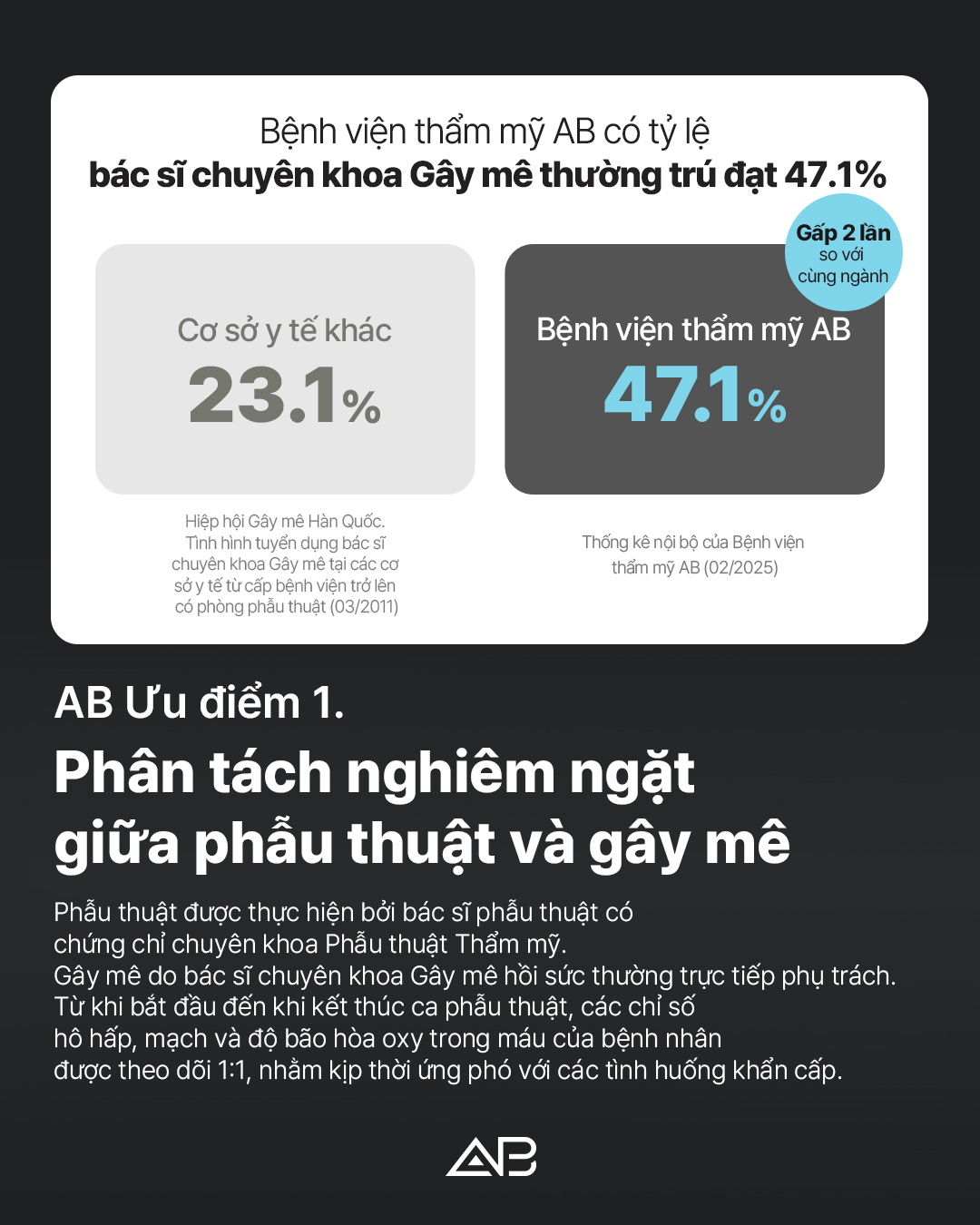 Bệnh viện thẩm mỹ AB có tỷ lệ
bác sĩ chuyên khoa Gây mê thường trú đạt 47.1%

Gấp 2 lần so với cùng ngành

Cơ sở y tế khác
23.1%

Bệnh viện thẩm mỹ AB
47.1%

Hiệp hội Gây mê Hàn Quốc. Tình hình tuyển dụng bác sĩ chuyên khoa Gây mê tại các cơ sở y tế từ cấp bệnh viện trở lên có phòng phẫu thuật (03/2011)

Thống kê nội bộ của Bệnh viện thẩm mỹ AB (02/2025)

AB Ưu điểm 1.

Phân tách nghiêm ngặt giữa phẫu thuật và gây mê

Phẫu thuật được thực hiện bởi bác sĩ phẫu thuật có chứng chỉ chuyên khoa Phẫu thuật Thẩm mỹ.
Gây mê do bác sĩ chuyên khoa Gây mê hồi sức thường trực tiếp phụ trách.
Từ khi bắt đầu đến khi kết thúc ca phẫu thuật, các chỉ số hô hấp, mạch và độ bão hòa oxy trong máu của bệnh nhân được theo dõi 1:1, nhằm kịp thời ứng phó với các tình huống khẩn cấp.

AB